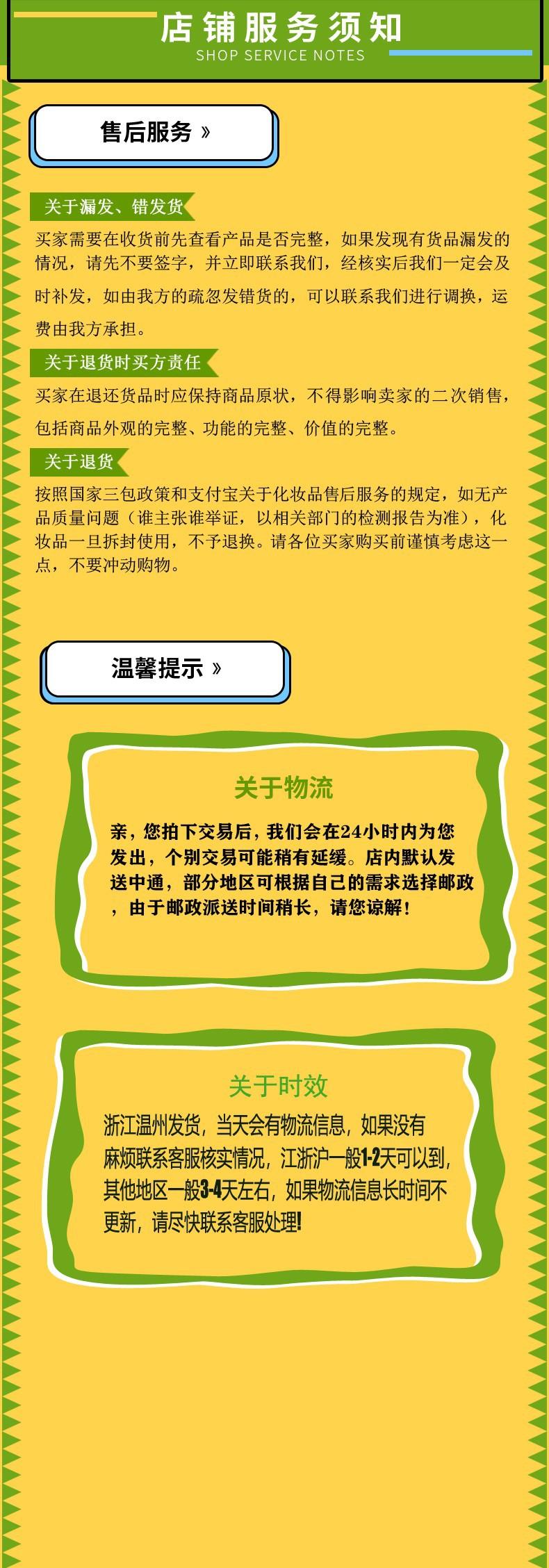 店铺服务须知
SHOP SERVICE NOTES

售后服务 »

关于漏发、错发货

买家需要在收货前先查看产品是否完整，如果发现有货品漏发的情况，请先不要签字，并立即联系我们，经核实后我们一定会及时补发，如由我方的疏忽发错货的，可以联系我们进行调换，运费由我方承担。

关于退货时买方责任

买家在退还货品时应保持商品原状，不得影响卖家的二次销售，包括商品外观的完整、功能的完整、价值的完整。

关于退货

按照国家三包政策和支付宝关于化妆品售后服务的规定，如无产品质量问题（谁主张谁举证，以相关部门的检测报告为准），化妆品一旦拆封使用，不予退换。请各位买家购买前谨慎考虑这一点，不要冲动购物。

温馨提示 »

关于物流

亲，您拍下交易后，我们会在24小时内为您发出，个别交易可能稍有延缓。店内默认发送中通，部分地区可根据自己的需求选择邮政，由于邮政派送时间稍长，请您谅解！

关于时效

浙江温州发货，当天会有物流信息，如果没有麻烦联系客服核实情况，江浙沪一般1-2天可以到，其他地区一般3-4天左右，如果物流信息长时间不更新，请尽快联系客服处理!